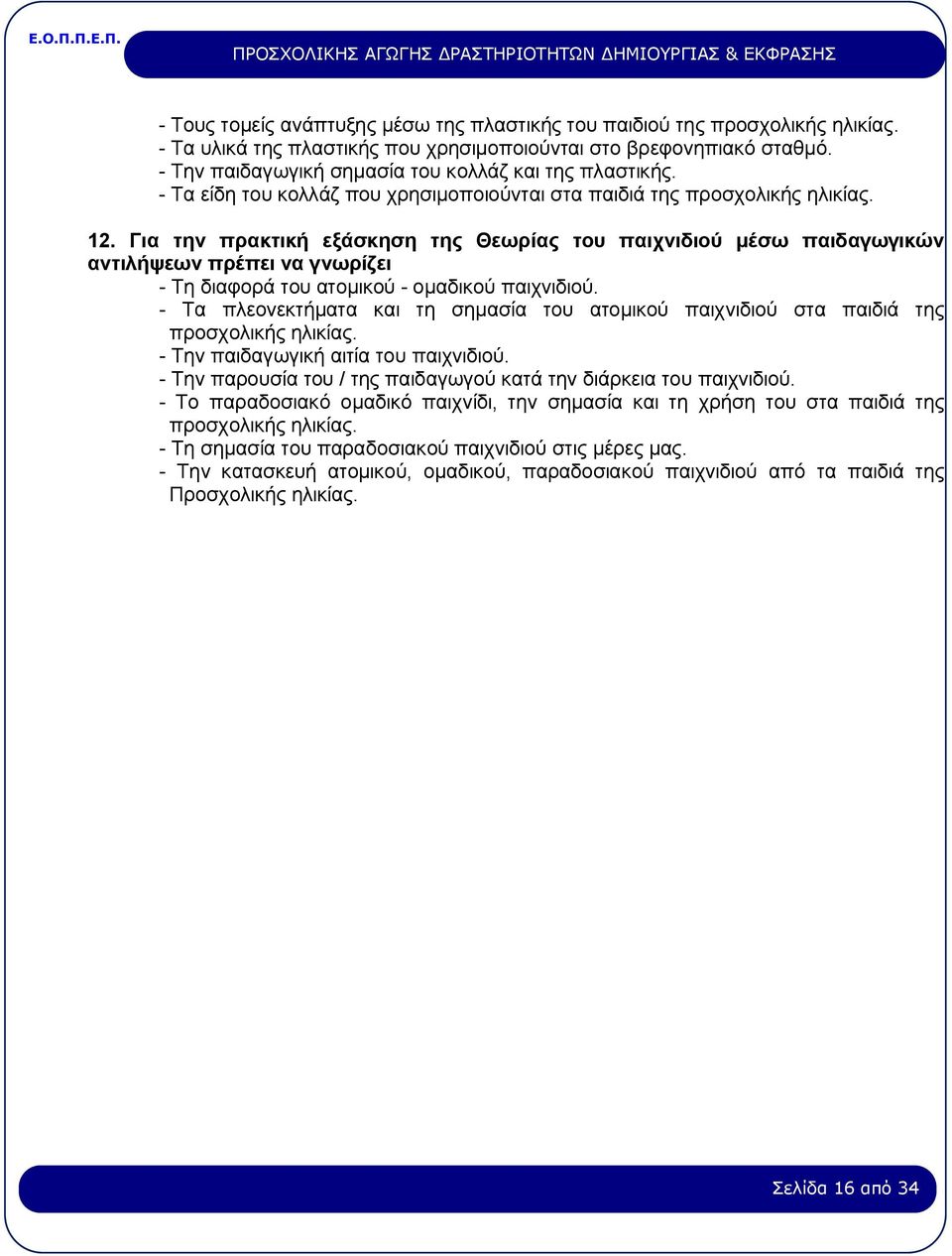 Ε.Ο.Π.Π.Ε.Π.

ΠΡΟΣΧΟΛΙΚΗΣ ΑΓΩΓΗΣ ΔΡΑΣΤΗΡΙΟΤΗΤΩΝ ΔΗΜΙΟΥΡΓΙΑΣ & ΕΚΦΡΑΣΗΣ

- Τους τομείς ανάπτυξης μέσω της πλαστικής του παιδιού της προσχολικής ηλικίας.
- Τα υλικά της πλαστικής που χρησιμοποιούνται στο βρεφονηπιακό σταθμό.
- Την παιδαγωγική σημασία του κολλάζ και της πλαστικής.
- Τα είδη του κολλάζ που χρησιμοποιούνται στα παιδιά της προσχολικής ηλικίας.

12. Για την πρακτική εξάσκηση της Θεωρίας του παιχνιδιού μέσω παιδαγωγικών αντιλήψεων πρέπει να γνωρίζει
- Τη διαφορά του ατομικού - ομαδικού παιχνιδιού.
- Τα πλεονεκτήματα και τη σημασία του ατομικού παιχνιδιού στα παιδιά της προσχολικής ηλικίας.
- Την παιδαγωγική αιτία του παιχνιδιού.
- Την παρουσία του / της παιδαγωγού κατά την διάρκεια του παιχνιδιού.
- Το παραδοσιακό ομαδικό παιχνίδι, την σημασία και τη χρήση του στα παιδιά της προσχολικής ηλικίας.
- Τη σημασία του παραδοσιακού παιχνιδιού στις μέρες μας.
- Την κατασκευή ατομικού, ομαδικού, παραδοσιακού παιχνιδιού από τα παιδιά της Προσχολικής ηλικίας.

Σελίδα 16 από 34